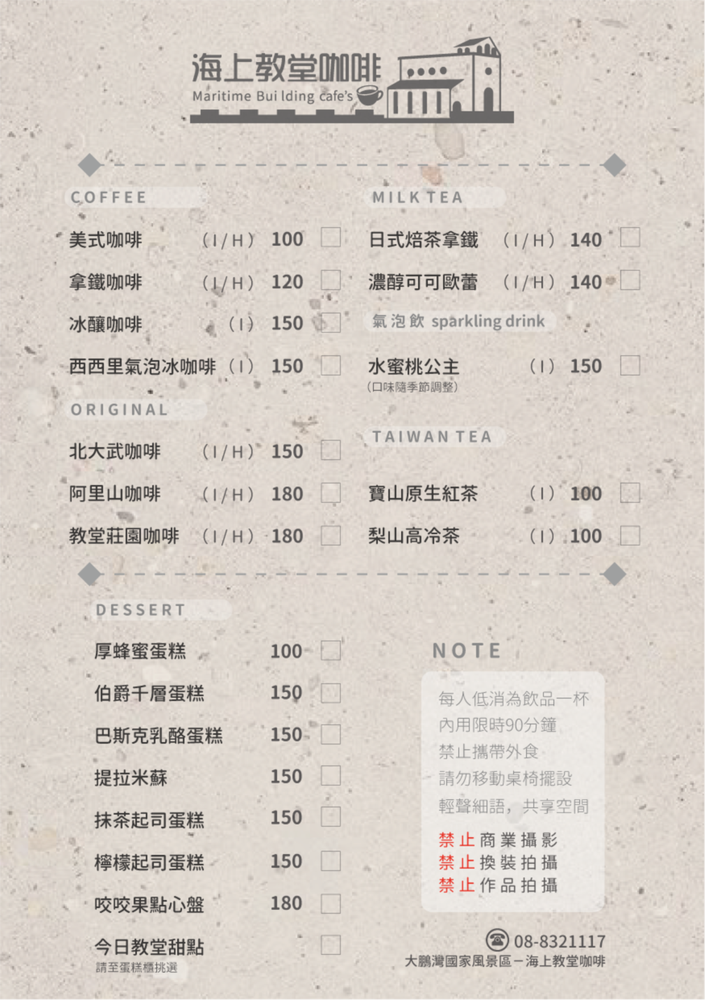 海上教堂咖啡
Maritime Building cafe's

COFFEE

美式咖啡 (I/H) 100 ☐

拿鐵咖啡 (I/H) 120 ☐

冰釀咖啡 (I) 150 ☐

西西里氣泡冰咖啡 (I) 150 ☐

ORIGINAL

北大武咖啡 (I/H) 150 ☐

阿里山咖啡 (I/H) 180 ☐

教堂莊園咖啡 (I/H) 180 ☐

MILK TEA

日式焙茶拿鐵 (I/H) 140 ☐

濃醇可可歐蕾 (I/H) 140 ☐

氣泡飲 sparkling drink

水蜜桃公主 (I) 150 ☐
(口味隨季節調整)

TAIWAN TEA

寶山原生紅茶 (I) 100 ☐

梨山高冷茶 (I) 100 ☐

DESSERT

厚蜂蜜蛋糕 100 ☐

伯爵千層蛋糕 150 ☐

巴斯克乳酪蛋糕 150 ☐

提拉米蘇 150 ☐

抹茶起司蛋糕 150 ☐

檸檬起司蛋糕 150 ☐

咬咬果點心盤 180 ☐

今日教堂甜點 ☐
請至蛋糕櫃挑選

NOTE

每人低消為飲品一杯
內用限時90分鐘
禁止攜帶外食
請勿移動桌椅擺設
輕聲細語，共享空間

禁止商業攝影
禁止換裝拍攝
禁止作品拍攝

08-8321117
大鵬灣國家風景區－海上教堂咖啡